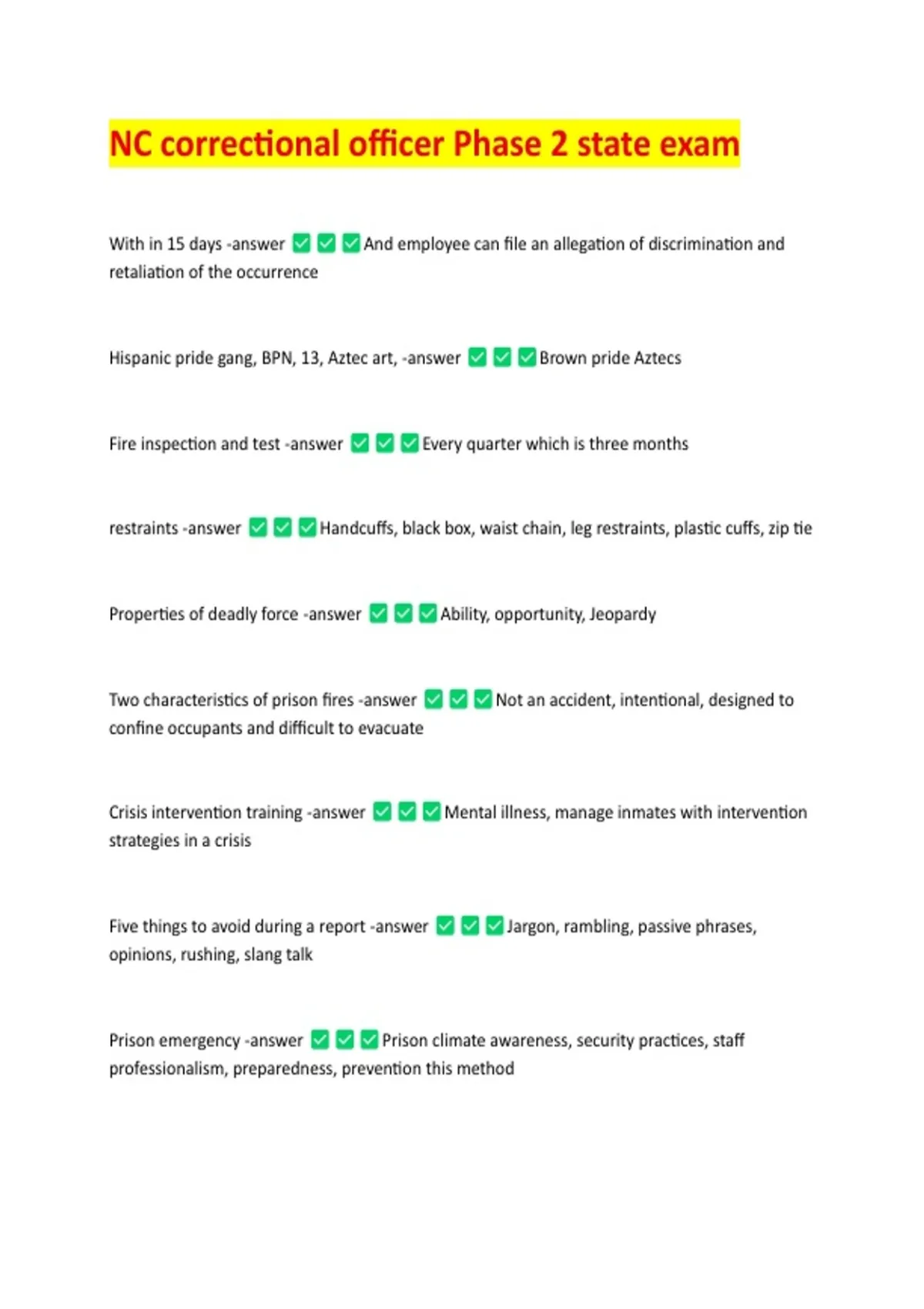 NC correctional officer Phase 2 state exam

With in 15 days -answer ☑ ☑ ☑ And employee can file an allegation of discrimination and retaliation of the occurrence

Hispanic pride gang, BPN, 13, Aztec art, -answer ☑ ☑ ☑ Brown pride Aztecs

Fire inspection and test -answer ☑ ☑ ☑ Every quarter which is three months

restraints -answer ☑ ☑ ☑ Handcuffs, black box, waist chain, leg restraints, plastic cuffs, zip tie

Properties of deadly force -answer ☑ ☑ ☑ Ability, opportunity, Jeopardy

Two characteristics of prison fires -answer ☑ ☑ ☑ Not an accident, intentional, designed to confine occupants and difficult to evacuate

Crisis intervention training -answer ☑ ☑ ☑ Mental illness, manage inmates with intervention strategies in a crisis

Five things to avoid during a report -answer ☑ ☑ ☑ Jargon, rambling, passive phrases, opinions, rushing, slang talk

Prison emergency -answer ☑ ☑ ☑ Prison climate awareness, security practices, staff professionalism, preparedness, prevention this method